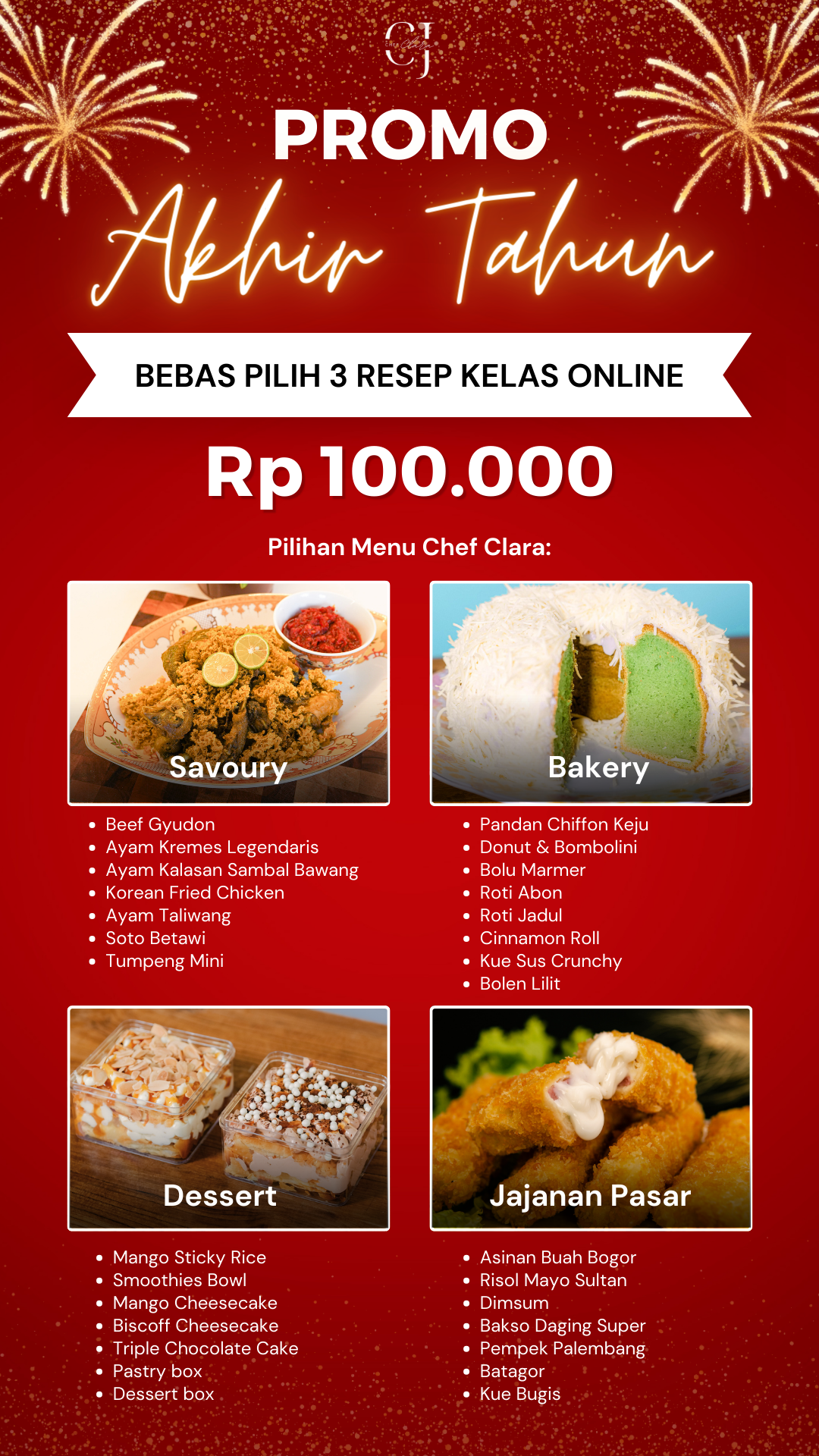 CJ

PROMO

Akhir Tahun

BEBAS PILIH 3 RESEP KELAS ONLINE

Rp 100.000

Pilihan Menu Chef Clara:

Savoury

• Beef Gyudon
• Ayam Kremes Legendaris
• Ayam Kalasan Sambal Bawang
• Korean Fried Chicken
• Ayam Taliwang
• Soto Betawi
• Tumpeng Mini

Bakery

• Pandan Chiffon Keju
• Donut & Bombolini
• Bolu Marmer
• Roti Abon
• Roti Jadul
• Cinnamon Roll
• Kue Sus Crunchy
• Bolen Lilit

Dessert

• Mango Sticky Rice
• Smoothies Bowl
• Mango Cheesecake
• Biscoff Cheesecake
• Triple Chocolate Cake
• Pastry box
• Dessert box

Jajanan Pasar

• Asinan Buah Bogor
• Risol Mayo Sultan
• Dimsum
• Bakso Daging Super
• Pempek Palembang
• Batagor
• Kue Bugis